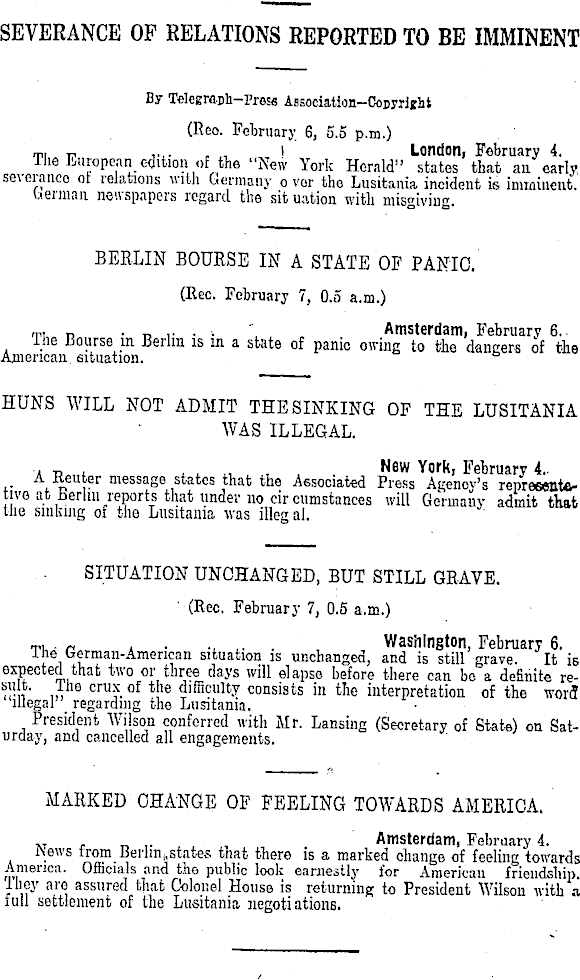 SEVERANCE OF RELATIONS REPORTED TO BE IMMINENT

By Telegraph—Press Association—Copyright

(Rec. February 6, 5.5 p.m.)

London, February 4.

The European edition of the "New York Herald" states that an early severance of relations with Germany over the Lusitania incident is imminent. German newspapers regard the situation with misgiving.

BERLIN BOURSE IN A STATE OF PANIC.

(Rec. February 7, 0.5 a.m.)

Amsterdam, February 6.

The Bourse in Berlin is in a state of panic owing to the dangers of the American situation.

HUNS WILL NOT ADMIT THE SINKING OF THE LUSITANIA WAS ILLEGAL.

New York, February 4.

A Reuter message states that the Associated Press Agency's representative at Berlin reports that under no circumstances will Germany admit that the sinking of the Lusitania was illegal.

SITUATION UNCHANGED, BUT STILL GRAVE.

(Rec. February 7, 0.5 a.m.)

Washington, February 6.

The German-American situation is unchanged, and is still grave. It is expected that two or three days will elapse before there can be a definite result. The crux of the difficulty consists in the interpretation of the word "illegal" regarding the Lusitania.

President Wilson conferred with Mr. Lansing (Secretary of State) on Saturday, and cancelled all engagements.

MARKED CHANGE OF FEELING TOWARDS AMERICA.

Amsterdam, February 4.

News from Berlin states that there is a marked change of feeling towards America. Officials and the public look earnestly for American friendship. They are assured that Colonel House is returning to President Wilson with a full settlement of the Lusitania negotiations.